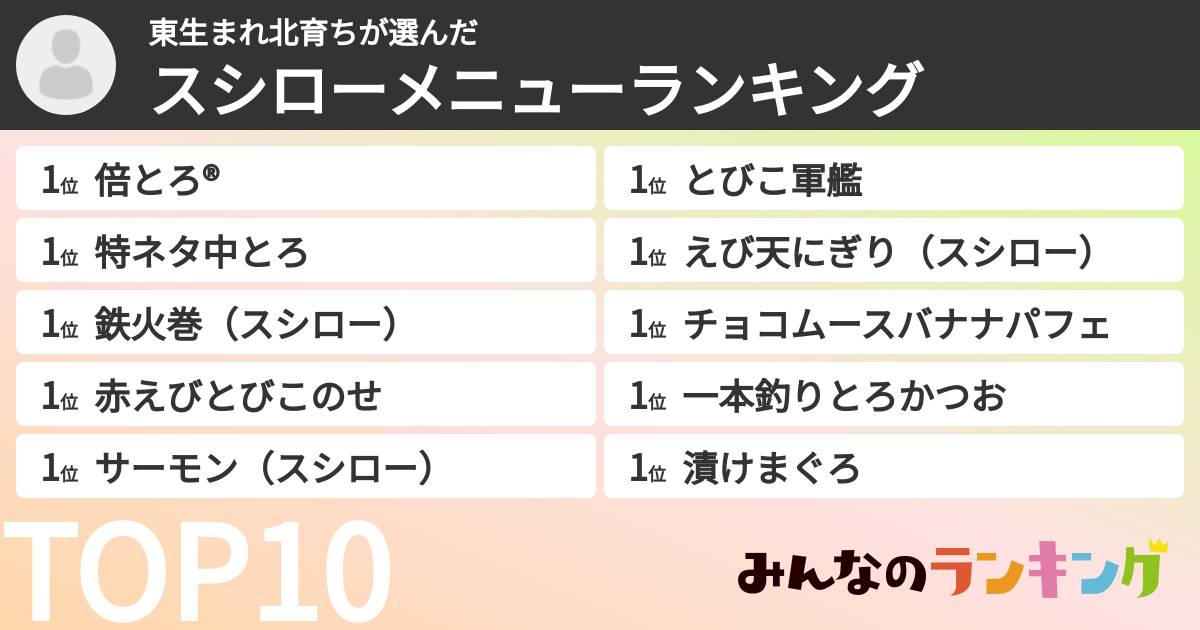 東生まれ北育ちが選んだ
スシローメニューランキング

1位 倍とろ®
1位 特ネタ中とろ
1位 鉄火巻（スシロー）
1位 赤えびとびこのせ
1位 サーモン（スシロー）

1位 とびこ軍艦
1位 えび天にぎり（スシロー）
1位 チョコムースバナナパフェ
1位 一本釣りとろかつお
1位 漬けまぐろ

TOP10

みんなのランキング